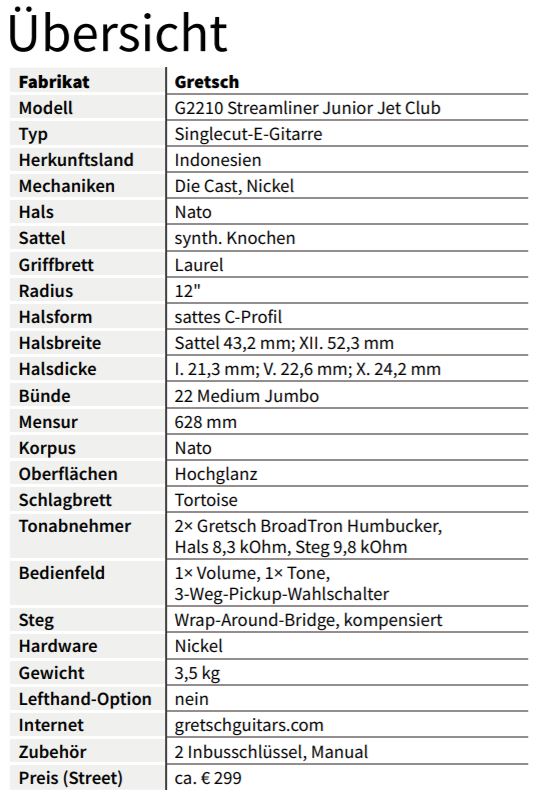 Übersicht

| Fabrikat | Gretsch |
|---|---|
| Modell | G2210 Streamliner Junior Jet Club |
| Typ | Singlecut-E-Gitarre |
| Herkunftsland | Indonesien |
| Mechaniken | Die Cast, Nickel |
| Hals | Nato |
| Sattel | synth. Knochen |
| Griffbrett | Laurel |
| Radius | 12" |
| Halsform | sattes C-Profil |
| Halsbreite | Sattel 43,2 mm; XII. 52,3 mm |
| Halsdicke | I. 21,3 mm; V. 22,6 mm; X. 24,2 mm |
| Bünde | 22 Medium Jumbo |
| Mensur | 628 mm |
| Korpus | Nato |
| Oberflächen | Hochglanz |
| Schlagbrett | Tortoise |
| Tonabnehmer | 2× Gretsch BroadTron Humbucker, Hals 8,3 kOhm, Steg 9,8 kOhm |
| Bedienfeld | 1× Volume, 1× Tone, 3-Weg-Pickup-Wahlschalter |
| Steg | Wrap-Around-Bridge, kompensiert |
| Hardware | Nickel |
| Gewicht | 3,5 kg |
| Lefthand-Option | nein |
| Internet | gretschguitars.com |
| Zubehör | 2 Inbusschlüssel, Manual |
| Preis (Street) | ca. € 299 |